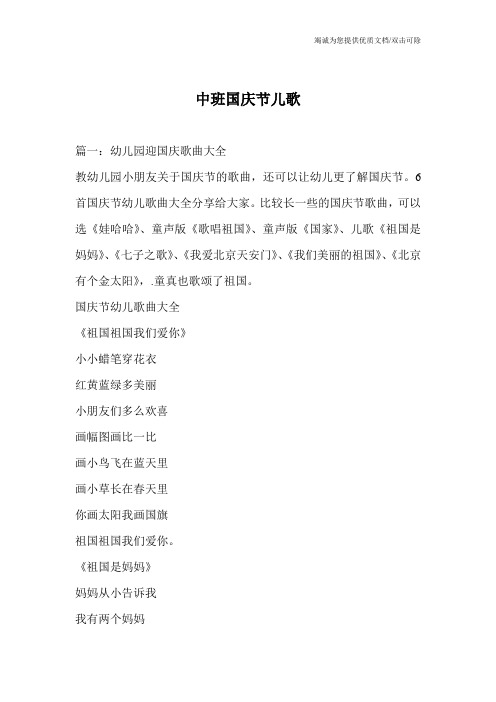 竭诚为您提供优质文档/双击可除

中班国庆节儿歌

篇一：幼儿园迎国庆歌曲大全

教幼儿园小朋友关于国庆节的歌曲，还可以让幼儿更了解国庆节。6首国庆节幼儿歌曲大全分享给大家。比较长一些的国庆节歌曲，可以选《娃哈哈》、童声版《歌唱祖国》、童声版《国家》、儿歌《祖国是妈妈》、《七子之歌》、《我爱北京天安门》、《我们美丽的祖国》、《北京有个金太阳》，.童真也歌颂了祖国。

国庆节幼儿歌曲大全

《祖国祖国我们爱你》

小小蜡笔穿花衣

红黄蓝绿多美丽

小朋友们多么欢喜

画幅图画比一比

画小鸟飞在蓝天里

画小草长在春天里

你画太阳我画国旗

祖国祖国我们爱你。

《祖国是妈妈》

妈妈从小告诉我

我有两个妈妈